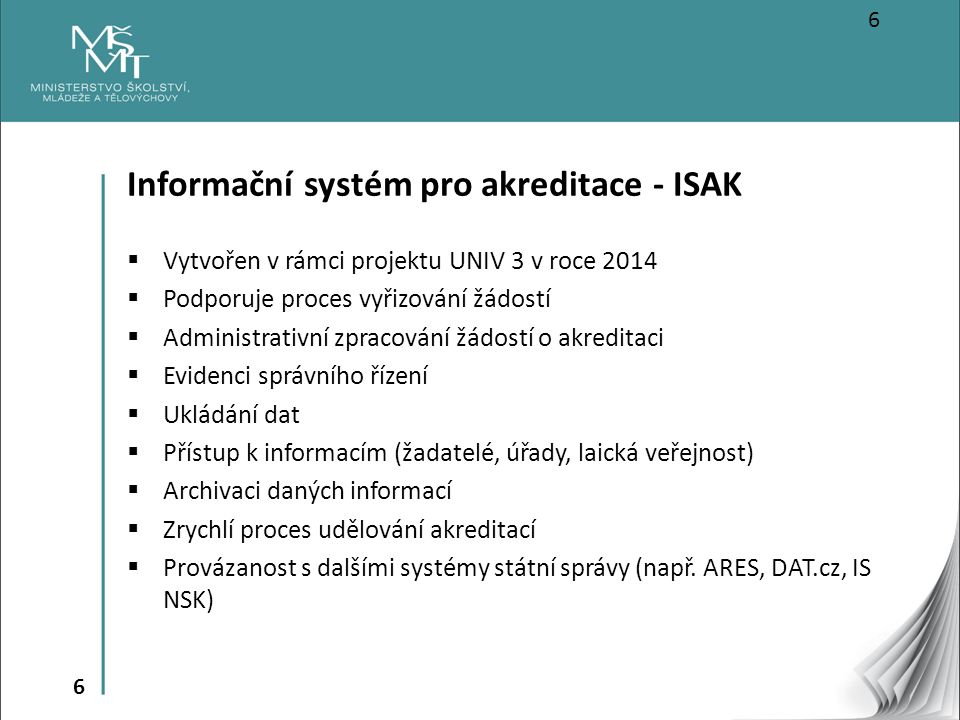 6

MŠMT
MINISTERSTVO ŠKOLSTVÍ, MLÁDEŽE A TĚLOVÝCHOVY

Informační systém pro akreditace - ISAK

▪ Vytvořen v rámci projektu UNIV 3 v roce 2014
▪ Podporuje proces vyřizování žádostí
▪ Administrativní zpracování žádostí o akreditaci
▪ Evidenci správního řízení
▪ Ukládání dat
▪ Přístup k informacím (žadatelé, úřady, laická veřejnost)
▪ Archivaci daných informací
▪ Zrychlí proces udělování akreditací
▪ Provázanost s dalšími systémy státní správy (např. ARES, DAT.cz, IS NSK)

6